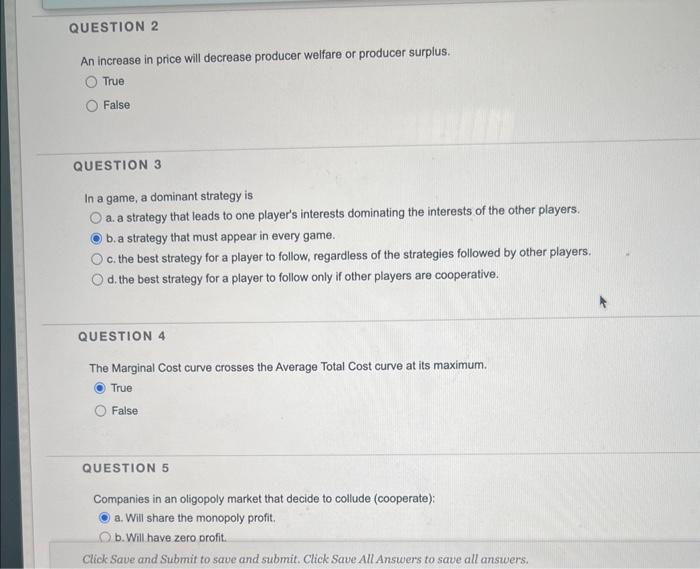 QUESTION 2

An increase in price will decrease producer welfare or producer surplus.

True

False

QUESTION 3

In a game, a dominant strategy is

a. a strategy that leads to one player's interests dominating the interests of the other players.

b. a strategy that must appear in every game.

c. the best strategy for a player to follow, regardless of the strategies followed by other players.

d. the best strategy for a player to follow only if other players are cooperative.

QUESTION 4

The Marginal Cost curve crosses the Average Total Cost curve at its maximum.

True

False

QUESTION 5

Companies in an oligopoly market that decide to collude (cooperate):

a. Will share the monopoly profit.

b. Will have zero profit.

Click Save and Submit to save and submit. Click Save All Answers to save all answers.